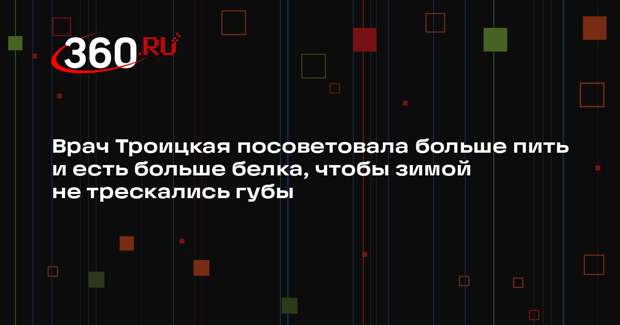 360.RU

Врач Троицкая посоветовала больше пить и есть больше белка, чтобы зимой не трескались губы